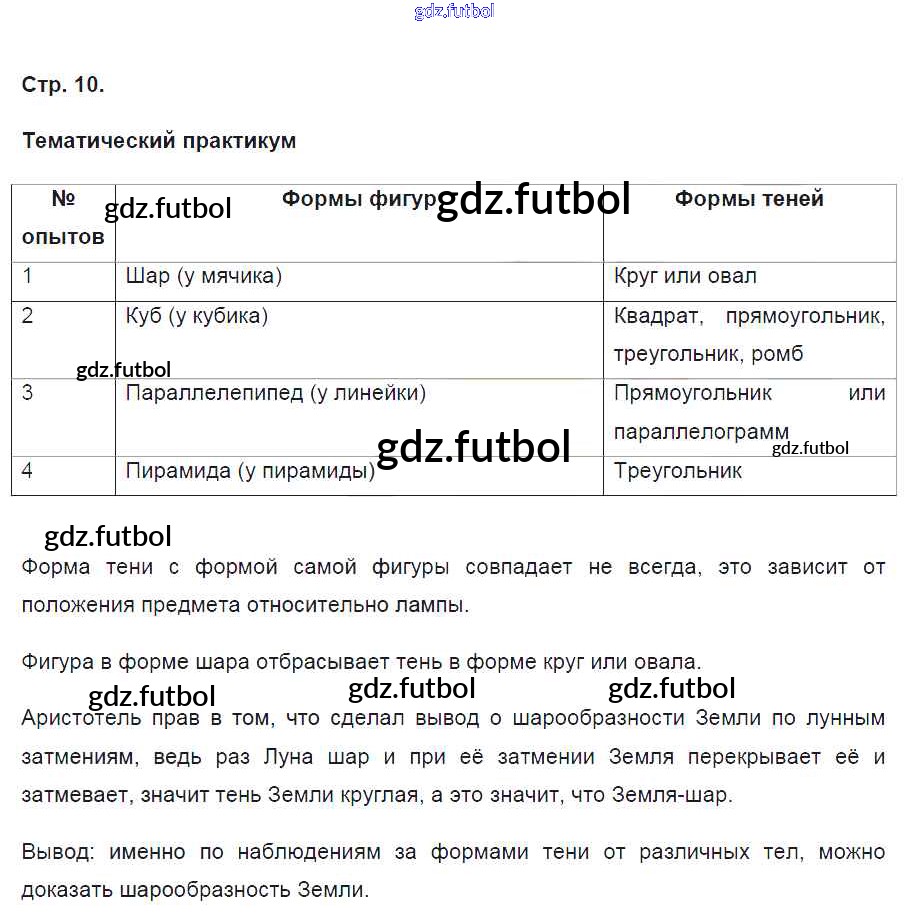 gdz.futbol

Стр. 10.

Тематический практикум

| № опытов | Формы фигур | Формы теней |
|---|---|---|
| 1 | Шар (у мячика) | Круг или овал |
| 2 | Куб (у кубика) | Квадрат, прямоугольник, треугольник, ромб |
| 3 | Параллелепипед (у линейки) | Прямоугольник или параллелограмм |
| 4 | Пирамида (у пирамиды) | Треугольник |

gdz.futbol gdz.futbol gdz.futbol gdz.futbol gdz.futbol

gdz.futbol

Форма тени с формой самой фигуры совпадает не всегда, это зависит от положения предмета относительно лампы.

Фигура в форме шара отбрасывает тень в форме круг или овала.

gdz.futbol gdz.futbol gdz.futbol

Аристотель прав в том, что сделал вывод о шарообразности Земли по лунным затмениям, ведь раз Луна шар и при её затмении Земля перекрывает её и затмевает, значит тень Земли круглая, а это значит, что Земля-шар.

Вывод: именно по наблюдениям за формами тени от различных тел, можно доказать шарообразность Земли.